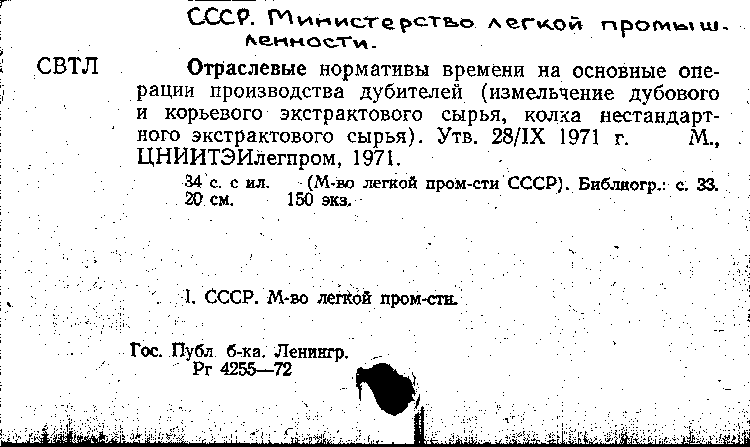 СССР. Министерство легкой промышленности.

СВТЛ

Отраслевые нормативы времени на основные операции производства дубителей (измельчение дубового и корьевого экстрактового сырья, колка нестандартного экстрактового сырья). Утв. 28/IX 1971 г. М., ЦНИИТЭИлегпром, 1971.

34 с. с ил. (М-во легкой пром-сти СССР). Библиогр.: с. 33. 20 см. 150 экз.

I. СССР. М-во легкой пром-сти.

Гос. Публ. б-ка. Ленингр.
Рг 4255—72